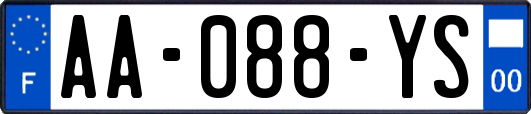 F
AA-088-YS
00